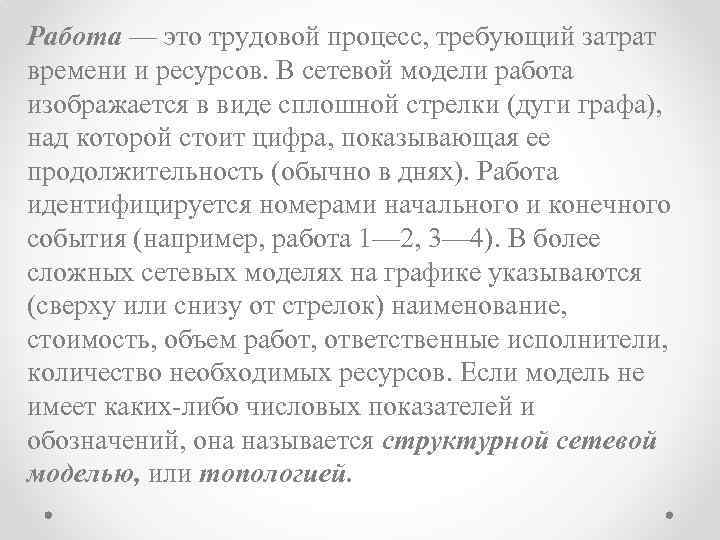 Работа — это трудовой процесс, требующий затрат времени и ресурсов. В сетевой модели работа изображается в виде сплошной стрелки (дуги графа), над которой стоит цифра, показывающая ее продолжительность (обычно в днях). Работа идентифицируется номерами начального и конечного события (например, работа 1—2, 3—4). В более сложных сетевых моделях на графике указываются (сверху или снизу от стрелок) наименование, стоимость, объем работ, ответственные исполнители, количество необходимых ресурсов. Если модель не имеет каких-либо числовых показателей и обозначений, она называется структурной сетевой моделью, или топологией.